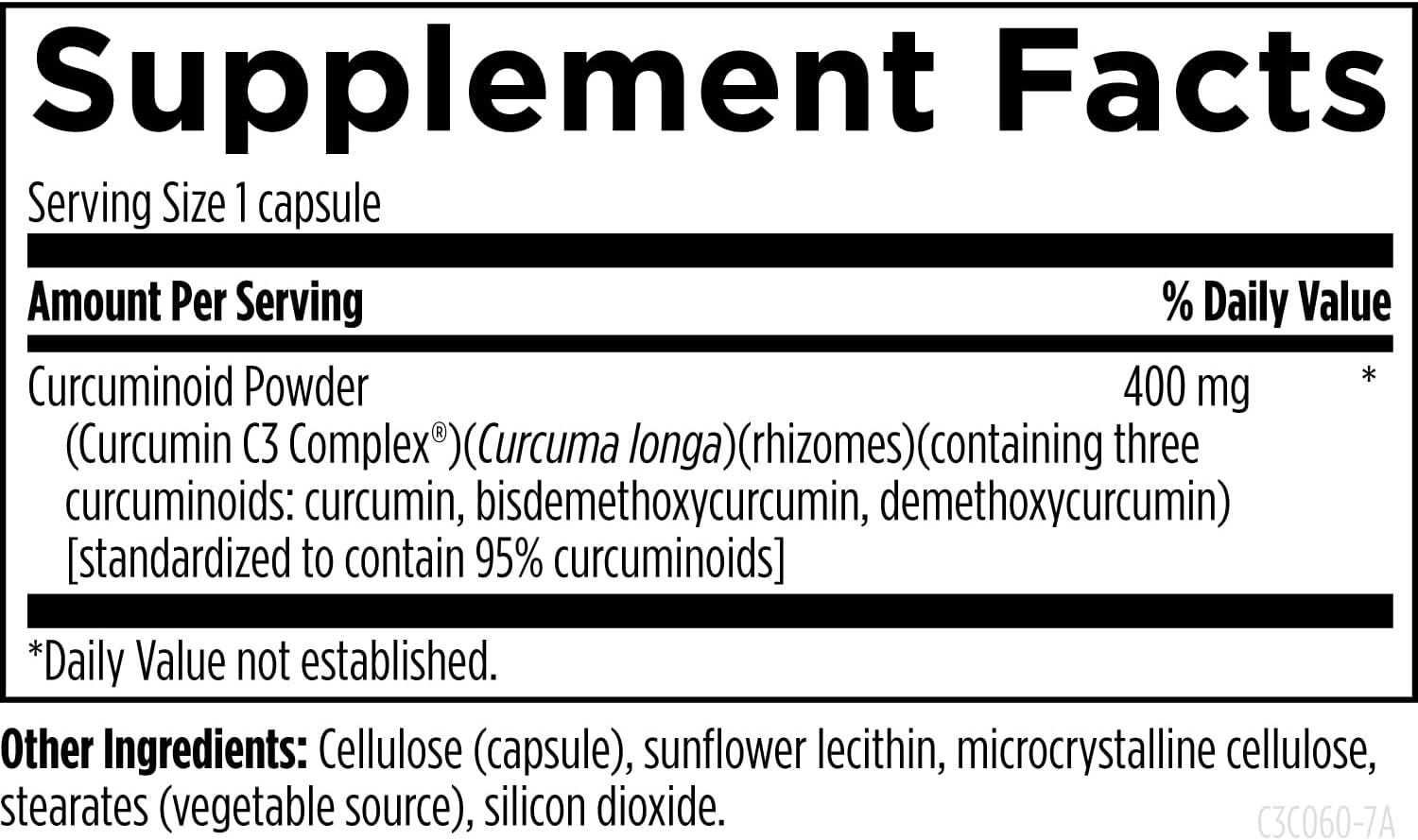 Supplement Facts

Serving Size 1 capsule

| Amount Per Serving | | % Daily Value |
|---|---|---|
| Curcuminoid Powder (Curcumin C3 Complex®)(Curcuma longa)(rhizomes)(containing three curcuminoids: curcumin, bisdemethoxycurcumin, demethoxycurcumin) [standardized to contain 95% curcuminoids] | 400 mg | * |

*Daily Value not established.

Other Ingredients: Cellulose (capsule), sunflower lecithin, microcrystalline cellulose, stearates (vegetable source), silicon dioxide.

C3C060-7A